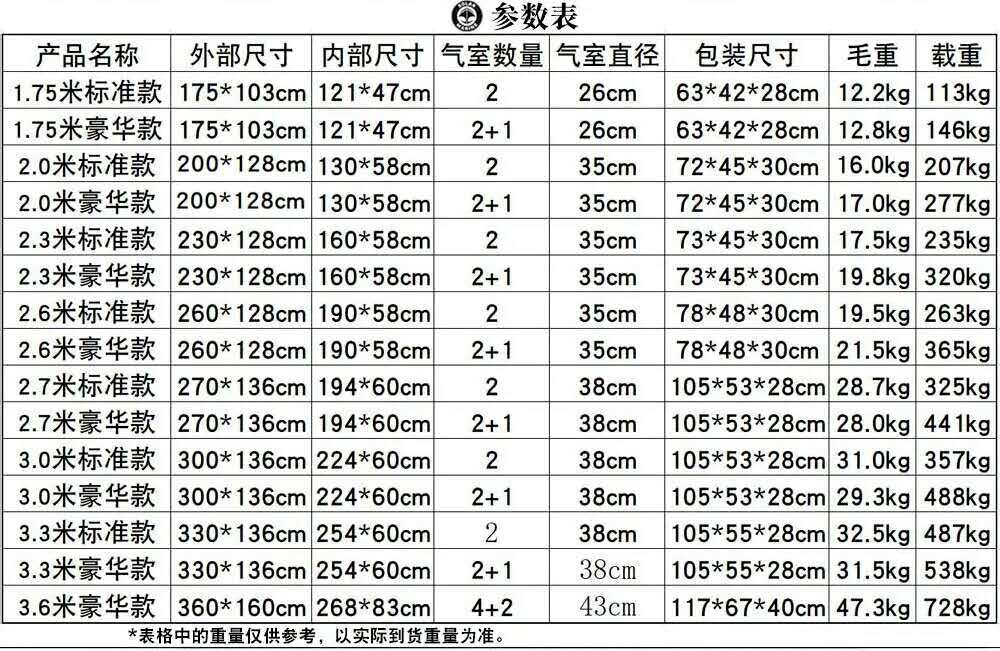 参数表

| 产品名称 | 外部尺寸 | 内部尺寸 | 气室数量 | 气室直径 | 包装尺寸 | 毛重 | 载重 |
|---|---|---|---|---|---|---|---|
| 1.75米标准款 | 175*103cm | 121*47cm | 2 | 26cm | 63*42*28cm | 12.2kg | 113kg |
| 1.75米豪华款 | 175*103cm | 121*47cm | 2+1 | 26cm | 63*42*28cm | 12.8kg | 146kg |
| 2.0米标准款 | 200*128cm | 130*58cm | 2 | 35cm | 72*45*30cm | 16.0kg | 207kg |
| 2.0米豪华款 | 200*128cm | 130*58cm | 2+1 | 35cm | 72*45*30cm | 17.0kg | 277kg |
| 2.3米标准款 | 230*128cm | 160*58cm | 2 | 35cm | 73*45*30cm | 17.5kg | 235kg |
| 2.3米豪华款 | 230*128cm | 160*58cm | 2+1 | 35cm | 73*45*30cm | 19.8kg | 320kg |
| 2.6米标准款 | 260*128cm | 190*58cm | 2 | 35cm | 78*48*30cm | 19.5kg | 263kg |
| 2.6米豪华款 | 260*128cm | 190*58cm | 2+1 | 35cm | 78*48*30cm | 21.5kg | 365kg |
| 2.7米标准款 | 270*136cm | 194*60cm | 2 | 38cm | 105*53*28cm | 28.7kg | 325kg |
| 2.7米豪华款 | 270*136cm | 194*60cm | 2+1 | 38cm | 105*53*28cm | 28.0kg | 441kg |
| 3.0米标准款 | 300*136cm | 224*60cm | 2 | 38cm | 105*53*28cm | 31.0kg | 357kg |
| 3.0米豪华款 | 300*136cm | 224*60cm | 2+1 | 38cm | 105*53*28cm | 29.3kg | 488kg |
| 3.3米标准款 | 330*136cm | 254*60cm | 2 | 38cm | 105*55*28cm | 32.5kg | 487kg |
| 3.3米豪华款 | 330*136cm | 254*60cm | 2+1 | 38cm | 105*55*28cm | 31.5kg | 538kg |
| 3.6米豪华款 | 360*160cm | 268*83cm | 4+2 | 43cm | 117*67*40cm | 47.3kg | 728kg |

*表格中的重量仅供参考，以实际到货重量为准。